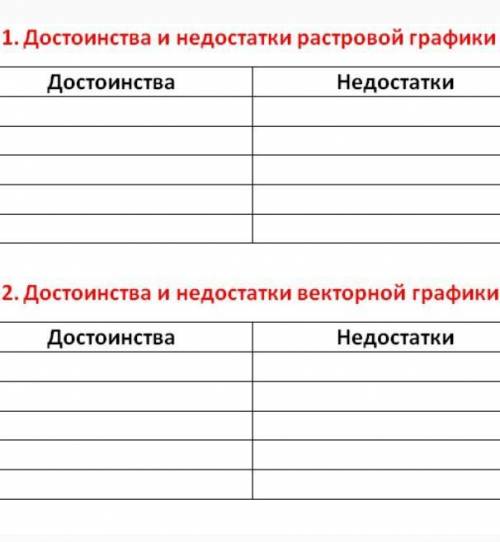 1. Достоинства и недостатки растровой графики

| Достоинства | Недостатки |
|---|---|
| | |
| | |
| | |
| | |
| | |

2. Достоинства и недостатки векторной графики

| Достоинства | Недостатки |
|---|---|
| | |
| | |
| | |
| | |
| | |